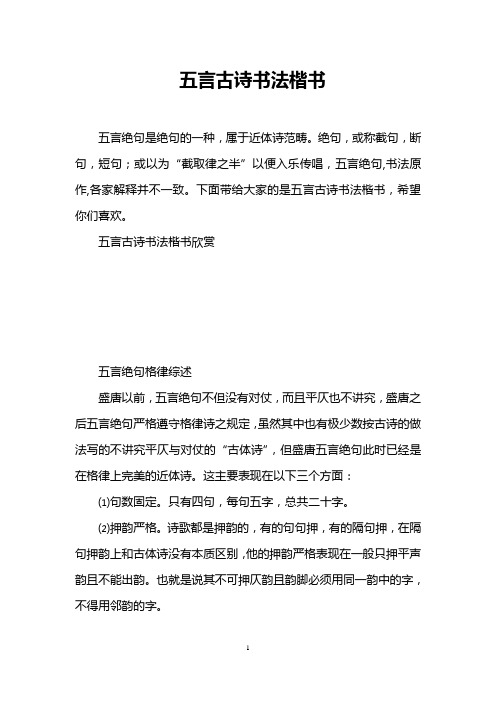 五言古诗书法楷书

五言绝句是绝句的一种，属于近体诗范畴。绝句，或称截句，断句，短句；或以为“截取律之半”以便入乐传唱，五言绝句,书法原作,各家解释并不一致。下面带给大家的是五言古诗书法楷书，希望你们喜欢。

五言古诗书法楷书欣赏

五言绝句格律综述

盛唐以前，五言绝句不但没有对仗，而且平仄也不讲究，盛唐之后五言绝句严格遵守格律诗之规定，虽然其中也有极少数按古诗的做法写的不讲究平仄与对仗的“古体诗”，但盛唐五言绝句此时已经是在格律上完美的近体诗。这主要表现在以下三个方面：

⑴句数固定。只有四句，每句五字，总共二十字。

⑵押韵严格。诗歌都是押韵的，有的句句押，有的隔句押，在隔句押韵上和古体诗没有本质区别，他的押韵严格表现在一般只押平声韵且不能出韵。也就是说其不可押仄韵且韵脚必须用同一韵中的字，不得用邻韵的字。

1